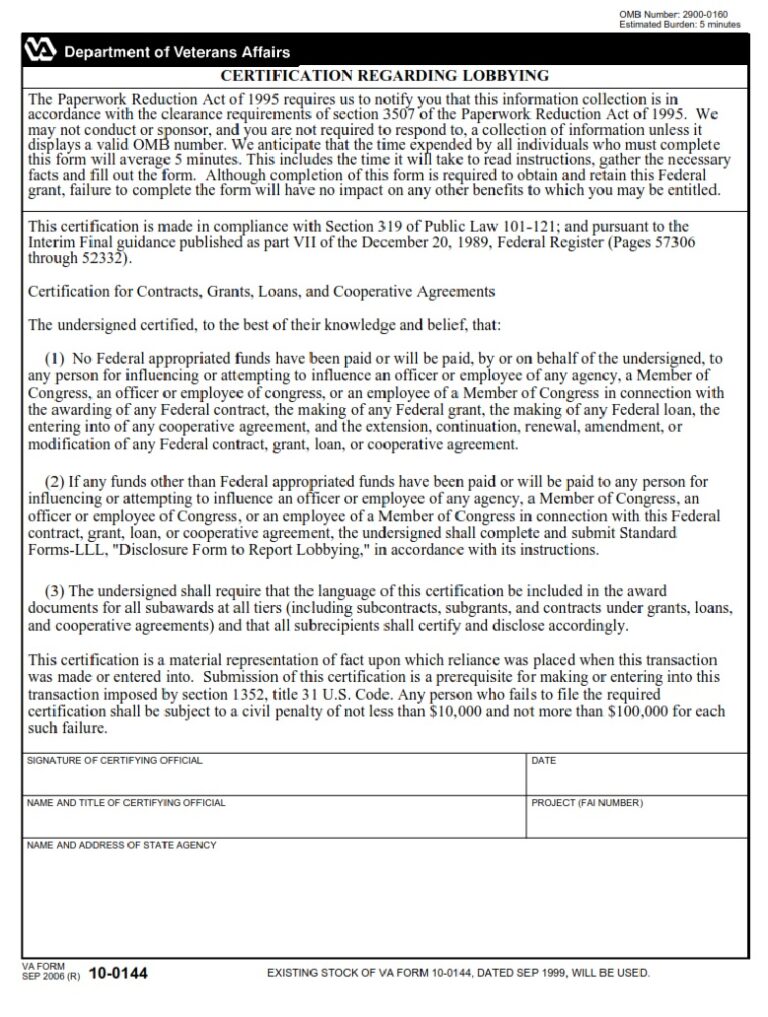 OMB Number: 2900-0160
Estimated Burden: 5 minutes

Department of Veterans Affairs

CERTIFICATION REGARDING LOBBYING

The Paperwork Reduction Act of 1995 requires us to notify you that this information collection is in accordance with the clearance requirements of section 3507 of the Paperwork Reduction Act of 1995. We may not conduct or sponsor, and you are not required to respond to, a collection of information unless it displays a valid OMB number. We anticipate that the time expended by all individuals who must complete this form will average 5 minutes. This includes the time it will take to read instructions, gather the necessary facts and fill out the form. Although completion of this form is required to obtain and retain this Federal grant, failure to complete the form will have no impact on any other benefits to which you may be entitled.

This certification is made in compliance with Section 319 of Public Law 101-121; and pursuant to the Interim Final guidance published as part VII of the December 20, 1989, Federal Register (Pages 57306 through 52332).

Certification for Contracts, Grants, Loans, and Cooperative Agreements

The undersigned certified, to the best of their knowledge and belief, that:

(1) No Federal appropriated funds have been paid or will be paid, by or on behalf of the undersigned, to any person for influencing or attempting to influence an officer or employee of any agency, a Member of Congress, an officer or employee of congress, or an employee of a Member of Congress in connection with the awarding of any Federal contract, the making of any Federal grant, the making of any Federal loan, the entering into of any cooperative agreement, and the extension, continuation, renewal, amendment, or modification of any Federal contract, grant, loan, or cooperative agreement.

(2) If any funds other than Federal appropriated funds have been paid or will be paid to any person for influencing or attempting to influence an officer or employee of any agency, a Member of Congress, an officer or employee of Congress, or an employee of a Member of Congress in connection with this Federal contract, grant, loan, or cooperative agreement, the undersigned shall complete and submit Standard Forms-LLL, "Disclosure Form to Report Lobbying," in accordance with its instructions.

(3) The undersigned shall require that the language of this certification be included in the award documents for all subawards at all tiers (including subcontracts, subgrants, and contracts under grants, loans, and cooperative agreements) and that all subrecipients shall certify and disclose accordingly.

This certification is a material representation of fact upon which reliance was placed when this transaction was made or entered into. Submission of this certification is a prerequisite for making or entering into this transaction imposed by section 1352, title 31 U.S. Code. Any person who fails to file the required certification shall be subject to a civil penalty of not less than $10,000 and not more than $100,000 for each such failure.

SIGNATURE OF CERTIFYING OFFICIAL
DATE
NAME AND TITLE OF CERTIFYING OFFICIAL
PROJECT (FAI NUMBER)
NAME AND ADDRESS OF STATE AGENCY

VA FORM
SEP 2006 (R) 10-0144
EXISTING STOCK OF VA FORM 10-0144, DATED SEP 1999, WILL BE USED.